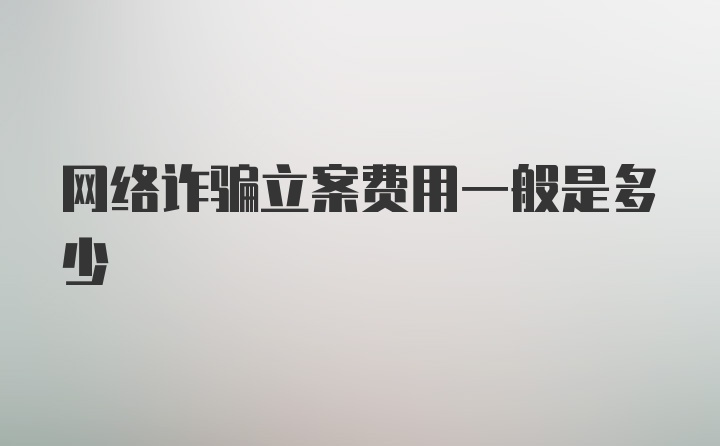 网络诈骗立案费用一般是多少